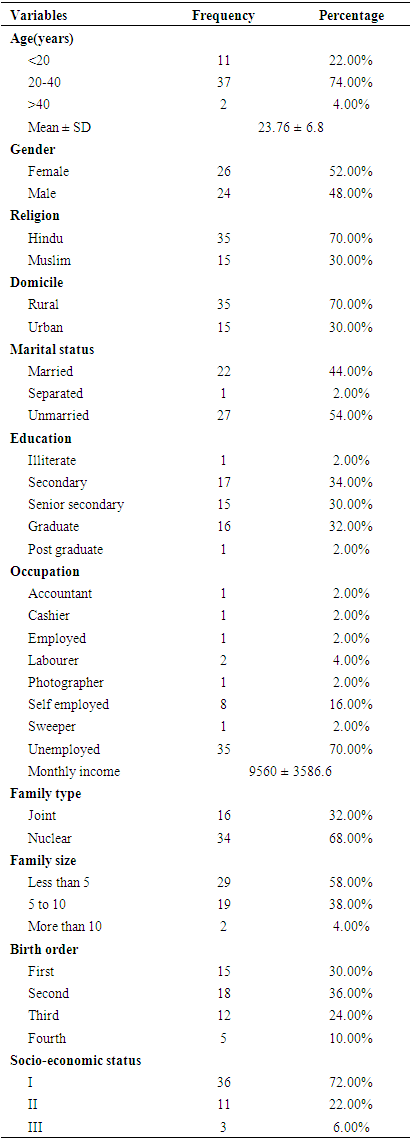 | Variables | Frequency | Percentage |
|---|---|---|
| **Age(years)** | | |
| <20 | 11 | 22.00% |
| 20-40 | 37 | 74.00% |
| >40 | 2 | 4.00% |
| Mean ± SD | 23.76 ± 6.8 | |
| **Gender** | | |
| Female | 26 | 52.00% |
| Male | 24 | 48.00% |
| **Religion** | | |
| Hindu | 35 | 70.00% |
| Muslim | 15 | 30.00% |
| **Domicile** | | |
| Rural | 35 | 70.00% |
| Urban | 15 | 30.00% |
| **Marital status** | | |
| Married | 22 | 44.00% |
| Separated | 1 | 2.00% |
| Unmarried | 27 | 54.00% |
| **Education** | | |
| Illiterate | 1 | 2.00% |
| Secondary | 17 | 34.00% |
| Senior secondary | 15 | 30.00% |
| Graduate | 16 | 32.00% |
| Post graduate | 1 | 2.00% |
| **Occupation** | | |
| Accountant | 1 | 2.00% |
| Cashier | 1 | 2.00% |
| Employed | 1 | 2.00% |
| Labourer | 2 | 4.00% |
| Photographer | 1 | 2.00% |
| Self employed | 8 | 16.00% |
| Sweeper | 1 | 2.00% |
| Unemployed | 35 | 70.00% |
| Monthly income | 9560 ± 3586.6 | |
| **Family type** | | |
| Joint | 16 | 32.00% |
| Nuclear | 34 | 68.00% |
| **Family size** | | |
| Less than 5 | 29 | 58.00% |
| 5 to 10 | 19 | 38.00% |
| More than 10 | 2 | 4.00% |
| **Birth order** | | |
| First | 15 | 30.00% |
| Second | 18 | 36.00% |
| Third | 12 | 24.00% |
| Fourth | 5 | 10.00% |
| **Socio-economic status** | | |
| I | 36 | 72.00% |
| II | 11 | 22.00% |
| III | 3 | 6.00% |